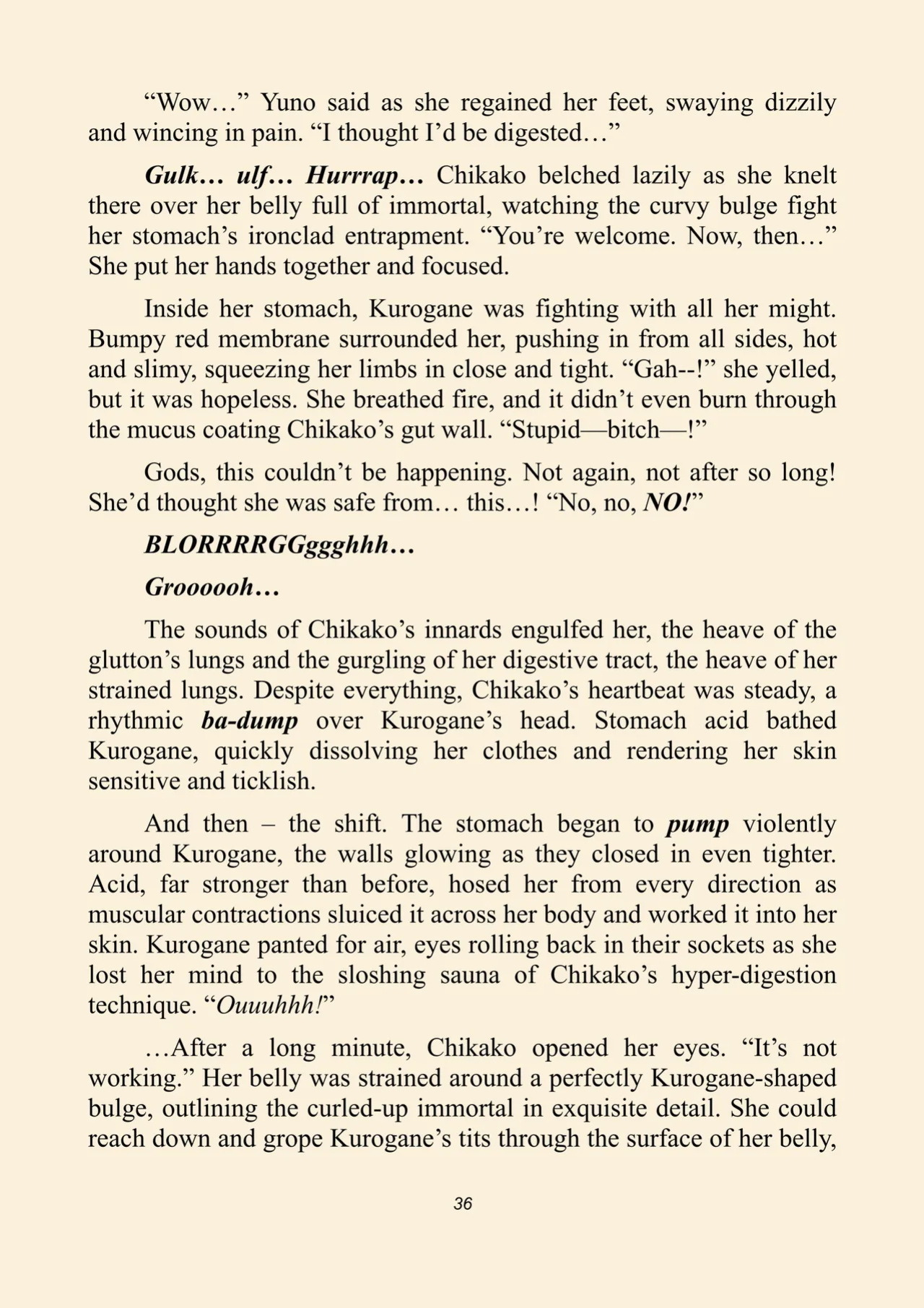 "Wow…" Yuno said as she regained her feet, swaying dizzily and wincing in pain. "I thought I'd be digested…"

Gulk… ulf… Hurrrap… Chikako belched lazily as she knelt there over her belly full of immortal, watching the curvy bulge fight her stomach's ironclad entrapment. "You're welcome. Now, then…" She put her hands together and focused.

Inside her stomach, Kurogane was fighting with all her might. Bumpy red membrane surrounded her, pushing in from all sides, hot and slimy, squeezing her limbs in close and tight. "Gah--!" she yelled, but it was hopeless. She breathed fire, and it didn't even burn through the mucus coating Chikako's gut wall. "Stupid—bitch—!"

Gods, this couldn't be happening. Not again, not after so long! She'd thought she was safe from… this…! "No, no, NO!"

BLORRRRGGggghhh…

Groooooh…

The sounds of Chikako's innards engulfed her, the heave of the glutton's lungs and the gurgling of her digestive tract, the heave of her strained lungs. Despite everything, Chikako's heartbeat was steady, a rhythmic ba-dump over Kurogane's head. Stomach acid bathed Kurogane, quickly dissolving her clothes and rendering her skin sensitive and ticklish.

And then – the shift. The stomach began to pump violently around Kurogane, the walls glowing as they closed in even tighter. Acid, far stronger than before, hosed her from every direction as muscular contractions sluiced it across her body and worked it into her skin. Kurogane panted for air, eyes rolling back in their sockets as she lost her mind to the sloshing sauna of Chikako's hyper-digestion technique. "Ouuuhhh!"

…After a long minute, Chikako opened her eyes. "It's not working." Her belly was strained around a perfectly Kurogane-shaped bulge, outlining the curled-up immortal in exquisite detail. She could reach down and grope Kurogane's tits through the surface of her belly,

36